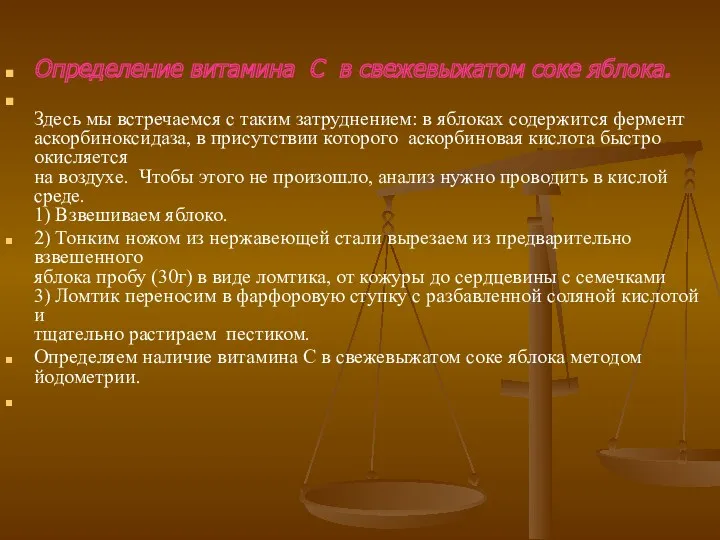 Определение витамина С в свежевыжатом соке яблока.

Здесь мы встречаемся с таким затруднением: в яблоках содержится фермент аскорбиноксидаза, в присутствии которого аскорбиновая кислота быстро окисляется
на воздухе. Чтобы этого не произошло, анализ нужно проводить в кислой среде.
1) Взвешиваем яблоко.

2) Тонким ножом из нержавеющей стали вырезаем из предварительно взвешенного
яблока пробу (30г) в виде ломтика, от кожуры до сердцевины с семечками
3) Ломтик переносим в фарфоровую ступку с разбавленной соляной кислотой и
тщательно растираем пестиком.

Определяем наличие витамина С в свежевыжатом соке яблока методом йодометрии.